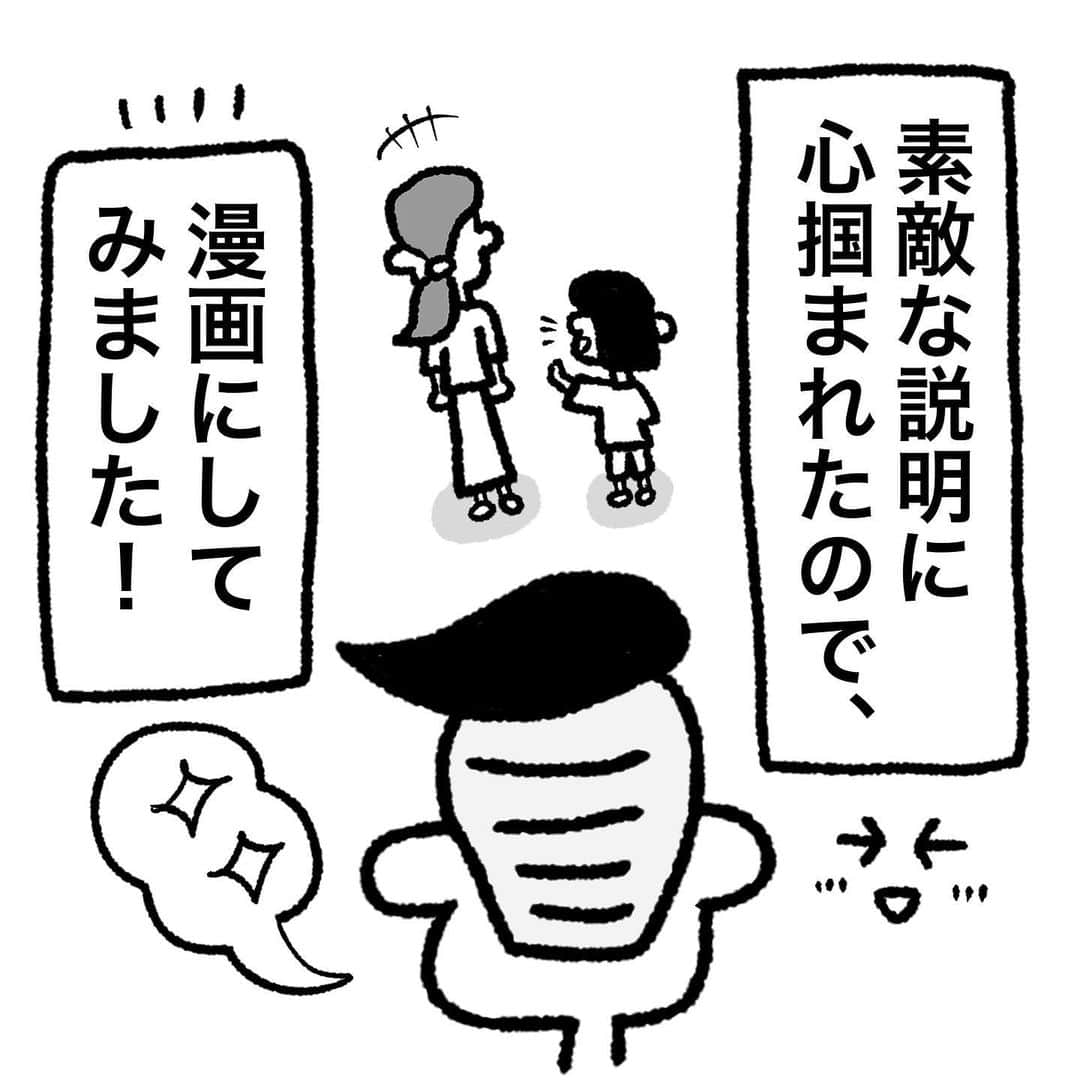 素敵な説明に心掴まれたので、

漫画にしてみました！